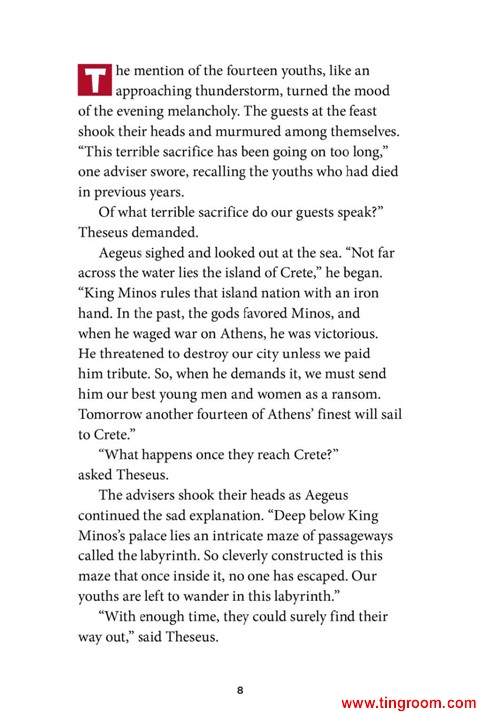 The mention of the fourteen youths, like an approaching thunderstorm, turned the mood of the evening melancholy. The guests at the feast shook their heads and murmured among themselves. “This terrible sacrifice has been going on too long,” one adviser swore, recalling the youths who had died in previous years.

Of what terrible sacrifice do our guests speak?” Theseus demanded.

Aegeus sighed and looked out at the sea. “Not far across the water lies the island of Crete,” he began. “King Minos rules that island nation with an iron hand. In the past, the gods favored Minos, and when he waged war on Athens, he was victorious. He threatened to destroy our city unless we paid him tribute. So, when he demands it, we must send him our best young men and women as a ransom. Tomorrow another fourteen of Athens’ finest will sail to Crete.”

“What happens once they reach Crete?” asked Theseus.

The advisers shook their heads as Aegeus continued the sad explanation. “Deep below King Minos’s palace lies an intricate maze of passageways called the labyrinth. So cleverly constructed is this maze that once inside it, no one has escaped. Our youths are left to wander in this labyrinth.”

“With enough time, they could surely find their way out,” said Theseus.

8

www.tingroom.com